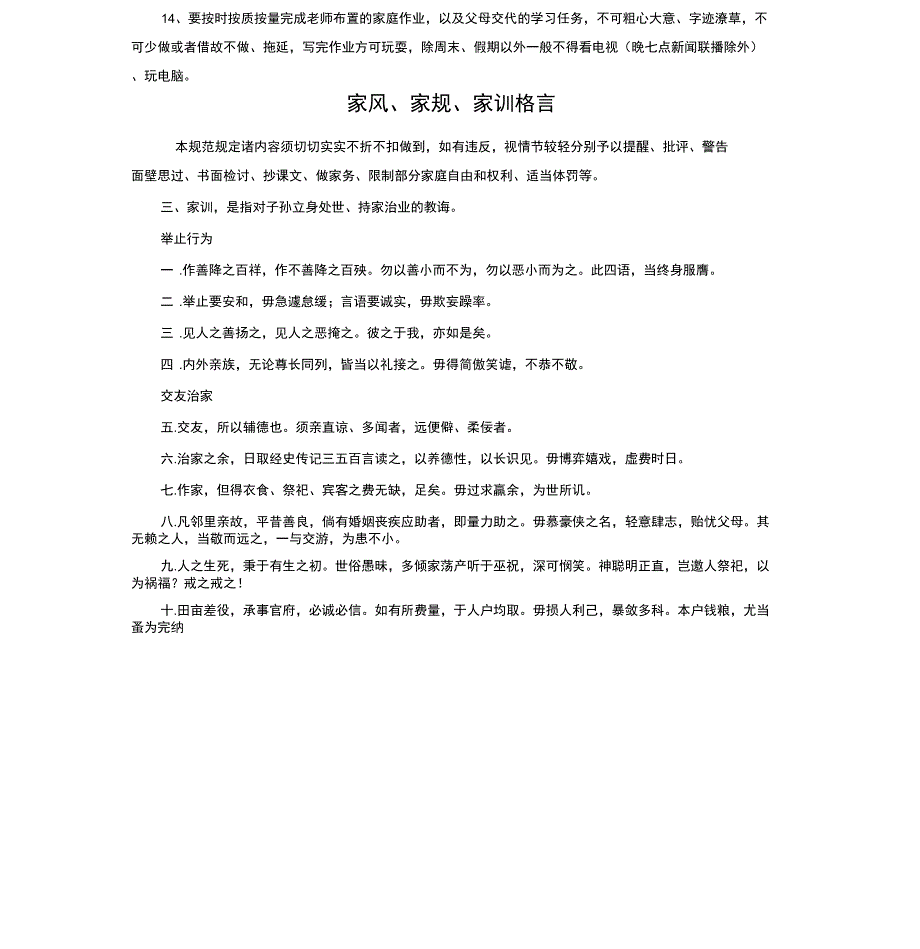 14、要按时按质按量完成老师布置的家庭作业，以及父母交代的学习任务，不可粗心大意、字迹潦草，不可少做或者借故不做、拖延，写完作业方可玩耍，除周末、假期以外一般不得看电视（晚七点新闻联播除外）、玩电脑。

家风、家规、家训格言

本规范规定诸内容须切切实实不折不扣做到，如有违反，视情节较轻分别予以提醒、批评、警告面壁思过、书面检讨、抄课文、做家务、限制部分家庭自由和权利、适当体罚等。

三、家训，是指对子孙立身处世、持家治业的教诲。

举止行为

一 .作善降之百祥，作不善降之百殃。勿以善小而不为，勿以恶小而为之。此四语，当终身服膺。

二 .举止要安和，毋急遽怠缓；言语要诚实，毋欺妄躁率。

三 .见人之善扬之，见人之恶掩之。彼之于我，亦如是矣。

四 .内外亲族，无论尊长同列，皆当以礼接之。毋得简傲笑谑，不恭不敬。

交友治家

五.交友，所以辅德也。须亲直谅、多闻者，远便僻、柔佞者。

六.治家之余，日取经史传记三五百言读之，以养德性，以长识见。毋博弈嬉戏，虚费时日。

七.作家，但得衣食、祭祀、宾客之费无缺，足矣。毋过求赢余，为世所讥。

八.凡邻里亲故，平昔善良，倘有婚姻丧疾应助者，即量力助之。毋慕豪侠之名，轻意肆志，贻忧父母。其无赖之人，当敬而远之，一与交游，为患不小。

九.人之生死，秉于有生之初。世俗愚昧，多倾家荡产听于巫祝，深可悯笑。神聪明正直，岂邀人祭祀，以为祸福？戒之戒之！

十.田亩差役，承事官府，必诚必信。如有所费量，于人户均取。毋损人利己，暴敛多科。本户钱粮，尤当蚤为完纳